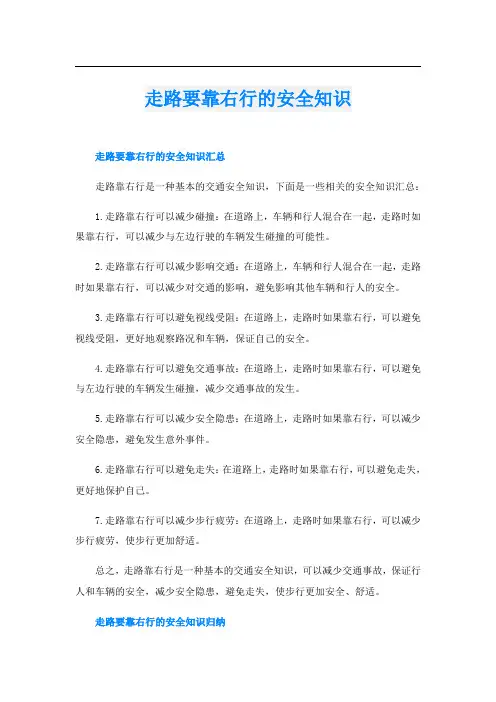 走路要靠右行的安全知识

走路要靠右行的安全知识汇总

走路靠右行是一种基本的交通安全知识，下面是一些相关的安全知识汇总：

1.走路靠右行可以减少碰撞：在道路上，车辆和行人混合在一起，走路时如果靠右行，可以减少与左边行驶的车辆发生碰撞的可能性。

2.走路靠右行可以减少影响交通：在道路上，车辆和行人混合在一起，走路时如果靠右行，可以减少对交通的影响，避免影响其他车辆和行人的安全。

3.走路靠右行可以避免视线受阻：在道路上，走路时如果靠右行，可以避免视线受阻，更好地观察路况和车辆，保证自己的安全。

4.走路靠右行可以避免交通事故：在道路上，走路时如果靠右行，可以避免与左边行驶的车辆发生碰撞，减少交通事故的发生。

5.走路靠右行可以减少安全隐患：在道路上，走路时如果靠右行，可以减少安全隐患，避免发生意外事件。

6.走路靠右行可以避免走失：在道路上，走路时如果靠右行，可以避免走失，更好地保护自己。

7.走路靠右行可以减少步行疲劳：在道路上，走路时如果靠右行，可以减少步行疲劳，使步行更加舒适。

总之，走路靠右行是一种基本的交通安全知识，可以减少交通事故，保证行人和车辆的安全，减少安全隐患，避免走失，使步行更加安全、舒适。

走路要靠右行的安全知识归纳